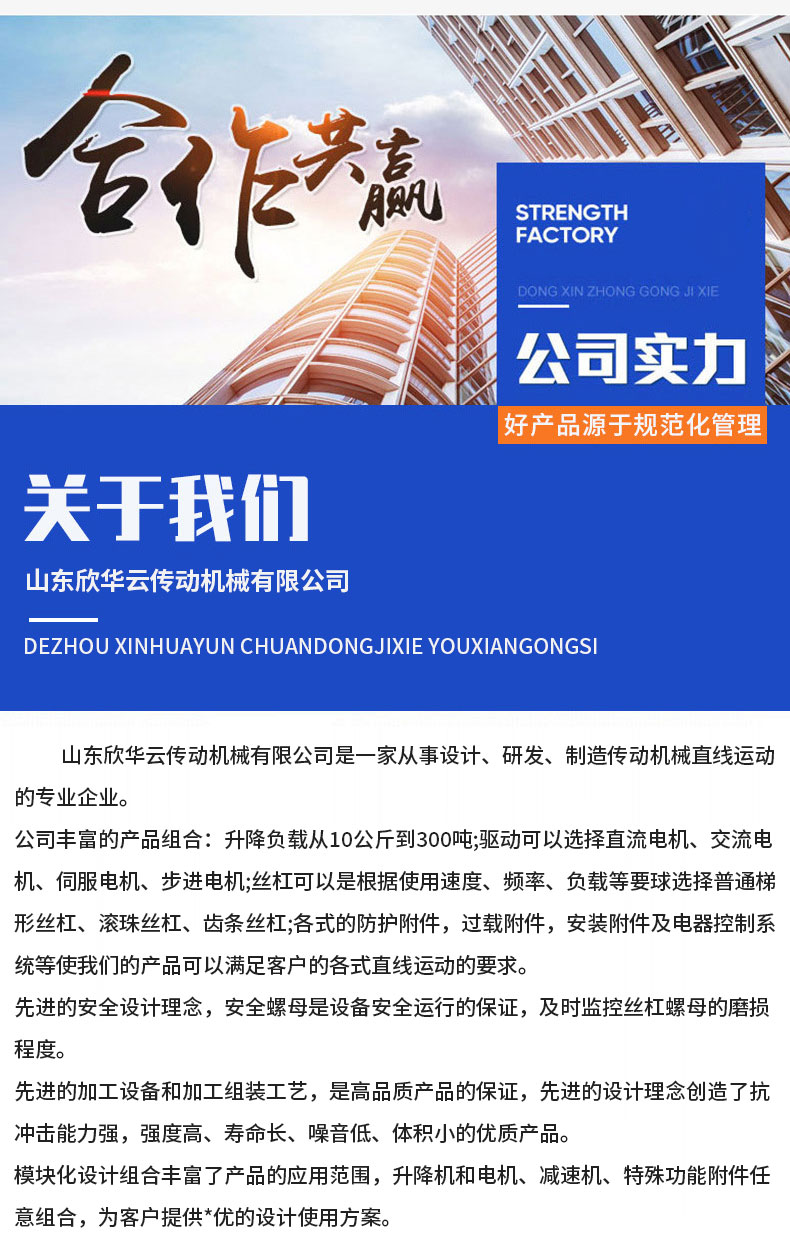 合作共赢

STRENGTH
FACTORY

DONG XIN ZHONG GONG JI XIE

公司实力

好产品源于规范化管理

关于我们

山东欣华云传动机械有限公司

DEZHOU XINHUAYUN CHUANDONGJIXIE YOUXIANGONGSI

山东欣华云传动机械有限公司是一家从事设计、研发、制造传动机械直线运动的专业企业。

公司丰富的产品组合：升降负载从10公斤到300吨;驱动可以选择直流电机、交流电机、伺服电机、步进电机;丝杠可以是根据使用速度、频率、负载等要球选择普通梯形丝杠、滚珠丝杠、齿条丝杠;各式的防护附件，过载附件，安装附件及电器控制系统等使我们的产品可以满足客户的各式直线运动的要求。

先进的安全设计理念，安全螺母是设备安全运行的保证，及时监控丝杠螺母的磨损程度。

先进的加工设备和加工组装工艺，是高品质产品的保证，先进的设计理念创造了抗冲击能力强，强度高、寿命长、噪音低、体积小的优质产品。

模块化设计组合丰富了产品的应用范围，升降机和电机、减速机、特殊功能附件任意组合，为客户提供*优的设计使用方案。